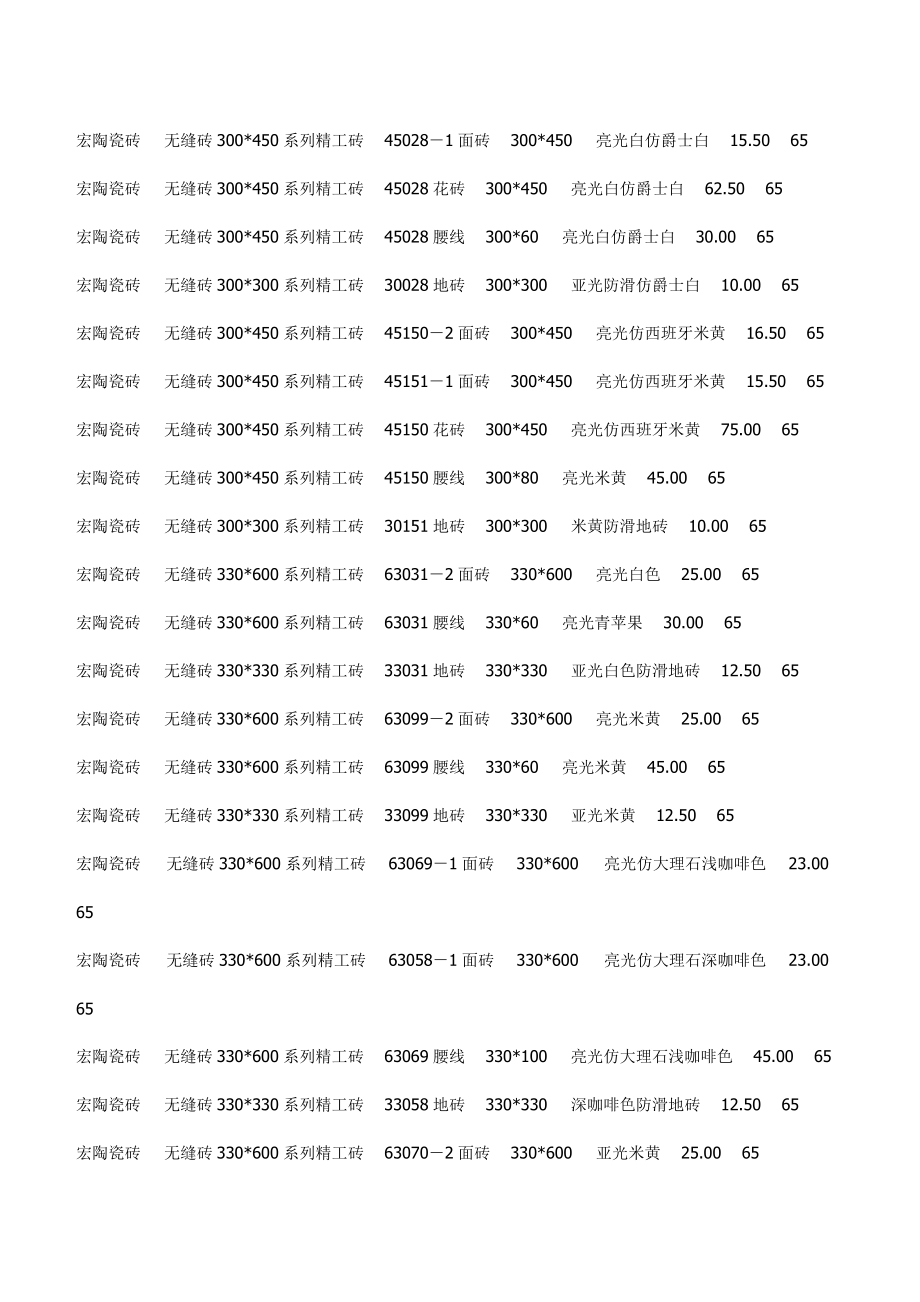 宏陶瓷砖 无缝砖 300*450 系列精工砖 45028－1 面砖 300*450 亮光白仿爵士白 15.50 65

宏陶瓷砖 无缝砖 300*450 系列精工砖 45028 花砖 300*450 亮光白仿爵士白 62.50 65

宏陶瓷砖 无缝砖 300*450 系列精工砖 45028 腰线 300*60 亮光白仿爵士白 30.00 65

宏陶瓷砖 无缝砖 300*300 系列精工砖 30028 地砖 300*300 亚光防滑仿爵士白 10.00 65

宏陶瓷砖 无缝砖 300*450 系列精工砖 45150－2 面砖 300*450 亮光仿西班牙米黄 16.50 65

宏陶瓷砖 无缝砖 300*450 系列精工砖 45151－1 面砖 300*450 亮光仿西班牙米黄 15.50 65

宏陶瓷砖 无缝砖 300*450 系列精工砖 45150 花砖 300*450 亮光仿西班牙米黄 75.00 65

宏陶瓷砖 无缝砖 300*450 系列精工砖 45150 腰线 300*80 亮光米黄 45.00 65

宏陶瓷砖 无缝砖 300*300 系列精工砖 30151 地砖 300*300 米黄防滑地砖 10.00 65

宏陶瓷砖 无缝砖 330*600 系列精工砖 63031－2 面砖 330*600 亮光白色 25.00 65

宏陶瓷砖 无缝砖 330*600 系列精工砖 63031 腰线 330*60 亮光青苹果 30.00 65

宏陶瓷砖 无缝砖 330*330 系列精工砖 33031 地砖 330*330 亚光白色防滑地砖 12.50 65

宏陶瓷砖 无缝砖 330*600 系列精工砖 63099－2 面砖 330*600 亮光米黄 25.00 65

宏陶瓷砖 无缝砖 330*600 系列精工砖 63099 腰线 330*60 亮光米黄 45.00 65

宏陶瓷砖 无缝砖 330*330 系列精工砖 33099 地砖 330*330 亚光米黄 12.50 65

宏陶瓷砖 无缝砖 330*600 系列精工砖 63069－1 面砖 330*600 亮光仿大理石浅咖啡色 23.00 65

宏陶瓷砖 无缝砖 330*600 系列精工砖 63058－1 面砖 330*600 亮光仿大理石深咖啡色 23.00 65

宏陶瓷砖 无缝砖 330*600 系列精工砖 63069 腰线 330*100 亮光仿大理石浅咖啡色 45.00 65

宏陶瓷砖 无缝砖 330*330 系列精工砖 33058 地砖 330*330 深咖啡色防滑地砖 12.50 65

宏陶瓷砖 无缝砖 330*600 系列精工砖 63070－2 面砖 330*600 亚光米黄 25.00 65